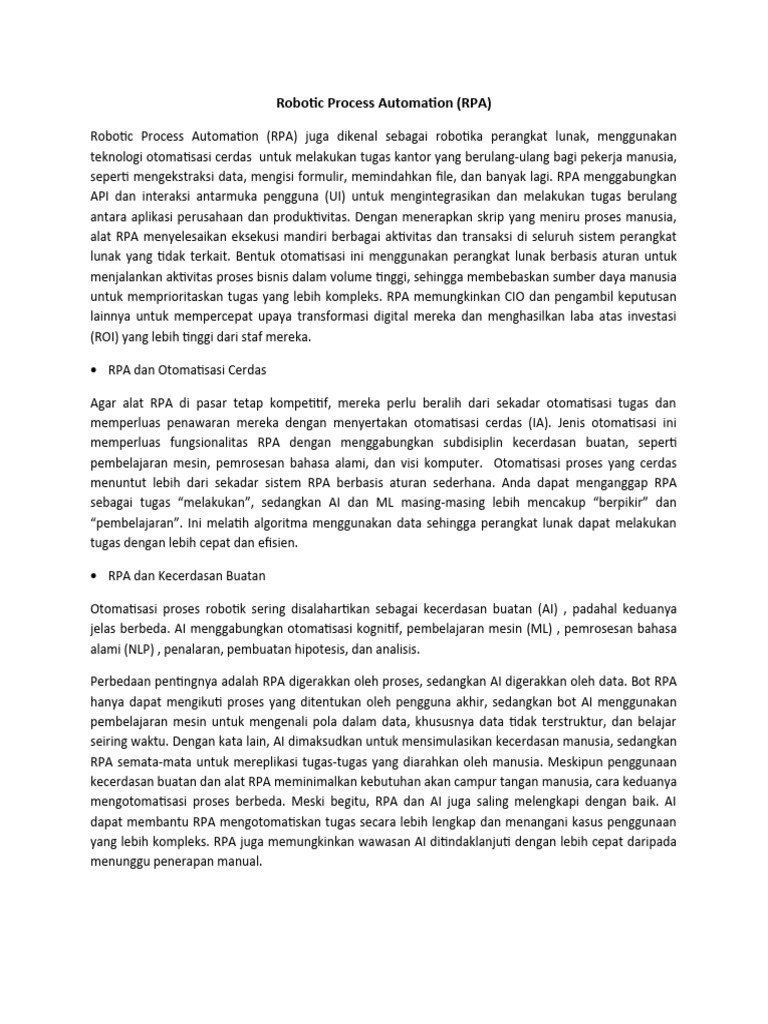 Robotic Process Automation (RPA)

Robotic Process Automation (RPA) juga dikenal sebagai robotika perangkat lunak, menggunakan teknologi otomatisasi cerdas untuk melakukan tugas kantor yang berulang-ulang bagi pekerja manusia, seperti mengekstraksi data, mengisi formulir, memindahkan file, dan banyak lagi. RPA menggabungkan API dan interaksi antarmuka pengguna (UI) untuk mengintegrasikan dan melakukan tugas berulang antara aplikasi perusahaan dan produktivitas. Dengan menerapkan skrip yang meniru proses manusia, alat RPA menyelesaikan eksekusi mandiri berbagai aktivitas dan transaksi di seluruh sistem perangkat lunak yang tidak terkait. Bentuk otomatisasi ini menggunakan perangkat lunak berbasis aturan untuk menjalankan aktivitas proses bisnis dalam volume tinggi, sehingga membebaskan sumber daya manusia untuk memprioritaskan tugas yang lebih kompleks. RPA memungkinkan CIO dan pengambil keputusan lainnya untuk mempercepat upaya transformasi digital mereka dan menghasilkan laba atas investasi (ROI) yang lebih tinggi dari staf mereka.

• RPA dan Otomatisasi Cerdas

Agar alat RPA di pasar tetap kompetitif, mereka perlu beralih dari sekadar otomatisasi tugas dan memperluas penawaran mereka dengan menyertakan otomatisasi cerdas (IA). Jenis otomatisasi ini memperluas fungsionalitas RPA dengan menggabungkan subdisiplin kecerdasan buatan, seperti pembelajaran mesin, pemrosesan bahasa alami, dan visi komputer. Otomatisasi proses yang cerdas menuntut lebih dari sekadar sistem RPA berbasis aturan sederhana. Anda dapat menganggap RPA sebagai tugas “melakukan”, sedangkan AI dan ML masing-masing lebih mencakup “berpikir” dan “pembelajaran”. Ini melatih algoritma menggunakan data sehingga perangkat lunak dapat melakukan tugas dengan lebih cepat dan efisien.

• RPA dan Kecerdasan Buatan

Otomatisasi proses robotik sering disalahartikan sebagai kecerdasan buatan (AI) , padahal keduanya jelas berbeda. AI menggabungkan otomatisasi kognitif, pembelajaran mesin (ML) , pemrosesan bahasa alami (NLP) , penalaran, pembuatan hipotesis, dan analisis.

Perbedaan pentingnya adalah RPA digerakkan oleh proses, sedangkan AI digerakkan oleh data. Bot RPA hanya dapat mengikuti proses yang ditentukan oleh pengguna akhir, sedangkan bot AI menggunakan pembelajaran mesin untuk mengenali pola dalam data, khususnya data tidak terstruktur, dan belajar seiring waktu. Dengan kata lain, AI dimaksudkan untuk mensimulasikan kecerdasan manusia, sedangkan RPA semata-mata untuk mereplikasi tugas-tugas yang diarahkan oleh manusia. Meskipun penggunaan kecerdasan buatan dan alat RPA meminimalkan kebutuhan akan campur tangan manusia, cara keduanya mengotomatisasi proses berbeda. Meski begitu, RPA dan AI juga saling melengkapi dengan baik. AI dapat membantu RPA mengotomatiskan tugas secara lebih lengkap dan menangani kasus penggunaan yang lebih kompleks. RPA juga memungkinkan wawasan AI ditindaklanjuti dengan lebih cepat daripada menunggu penerapan manual.